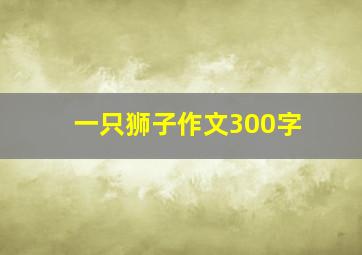 一只狮子作文300字